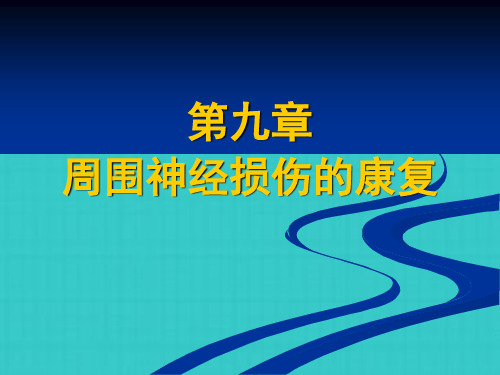 第九章
周围神经损伤的康复